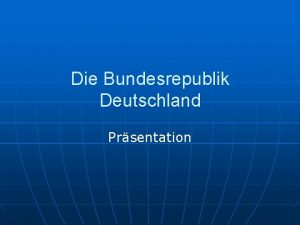 Die Bundesrepublik Deutschland

Präsentation